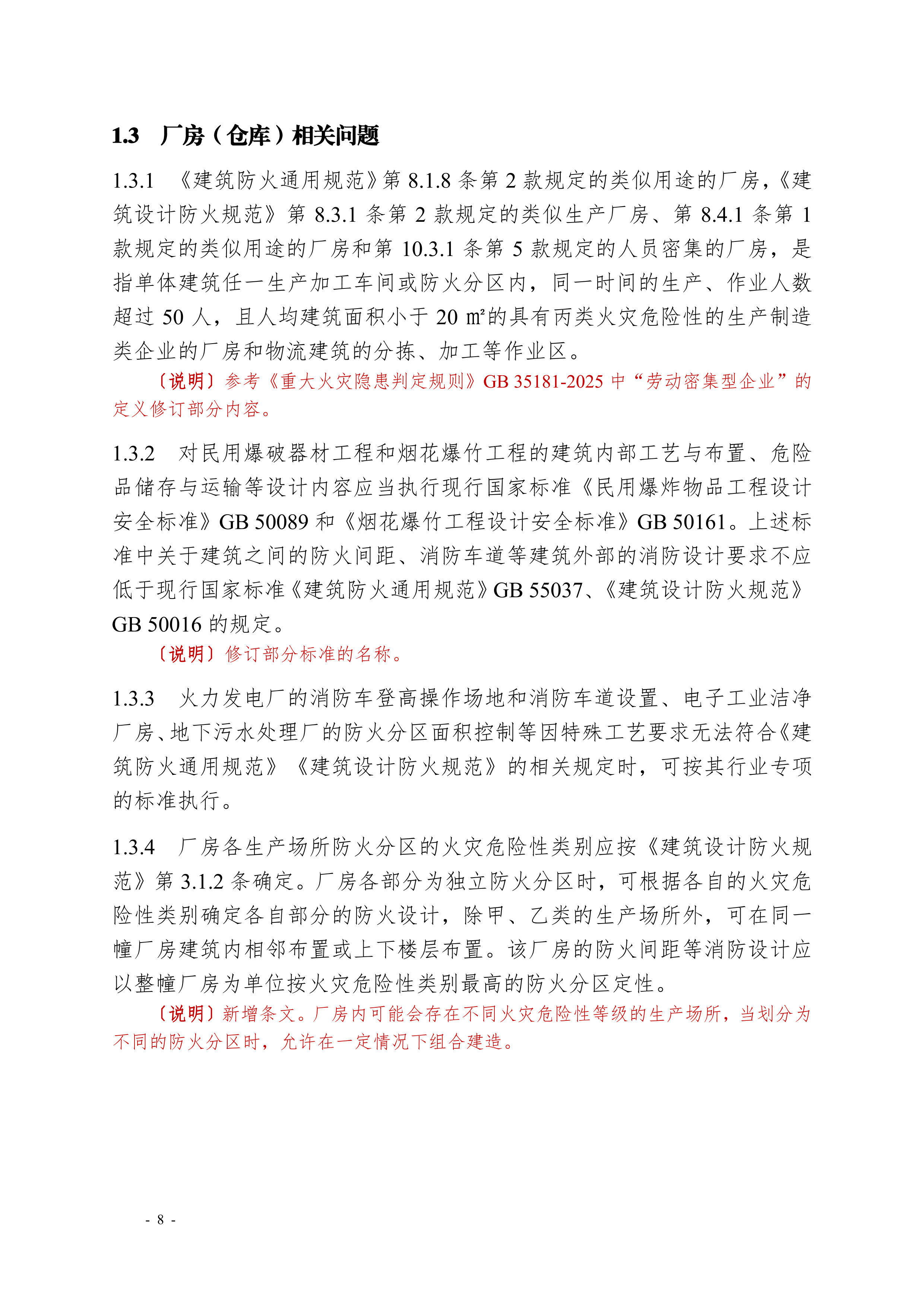 1.3 厂房（仓库）相关问题

1.3.1 《建筑防火通用规范》第 8.1.8 条第 2 款规定的类似用途的厂房，《建筑设计防火规范》第 8.3.1 条第 2 款规定的类似生产厂房、第 8.4.1 条第 1 款规定的类似用途的厂房和第 10.3.1 条第 5 款规定的人员密集的厂房，是指单体建筑任一生产加工车间或防火分区内，同一时间的生产、作业人数超过 50 人，且人均建筑面积小于 20 ㎡的具有丙类火灾危险性的生产制造类企业的厂房和物流建筑的分拣、加工等作业区。

〔说明〕参考《重大火灾隐患判定规则》GB 35181-2025 中“劳动密集型企业”的定义修订部分内容。

1.3.2 对民用爆破器材工程和烟花爆竹工程的建筑内部工艺与布置、危险品储存与运输等设计内容应当执行现行国家标准《民用爆炸物品工程设计安全标准》GB 50089 和《烟花爆竹工程设计安全标准》GB 50161。上述标准中关于建筑之间的防火间距、消防车道等建筑外部的消防设计要求不应低于现行国家标准《建筑防火通用规范》GB 55037、《建筑设计防火规范》GB 50016 的规定。

〔说明〕修订部分标准的名称。

1.3.3 火力发电厂的消防车登高操作场地和消防车道设置、电子工业洁净厂房、地下污水处理厂的防火分区面积控制等因特殊工艺要求无法符合《建筑防火通用规范》《建筑设计防火规范》的相关规定时，可按其行业专项的标准执行。

1.3.4 厂房各生产场所防火分区的火灾危险性类别应按《建筑设计防火规范》第 3.1.2 条确定。厂房各部分为独立防火分区时，可根据各自的火灾危险性类别确定各自部分的防火设计，除甲、乙类的生产场所外，可在同一幢厂房建筑内相邻布置或上下楼层布置。该厂房的防火间距等消防设计应以整幢厂房为单位按火灾危险性类别最高的防火分区定性。

〔说明〕新增条文。厂房内可能会存在不同火灾危险性等级的生产场所，当划分为不同的防火分区时，允许在一定情况下组合建造。

- 8 -